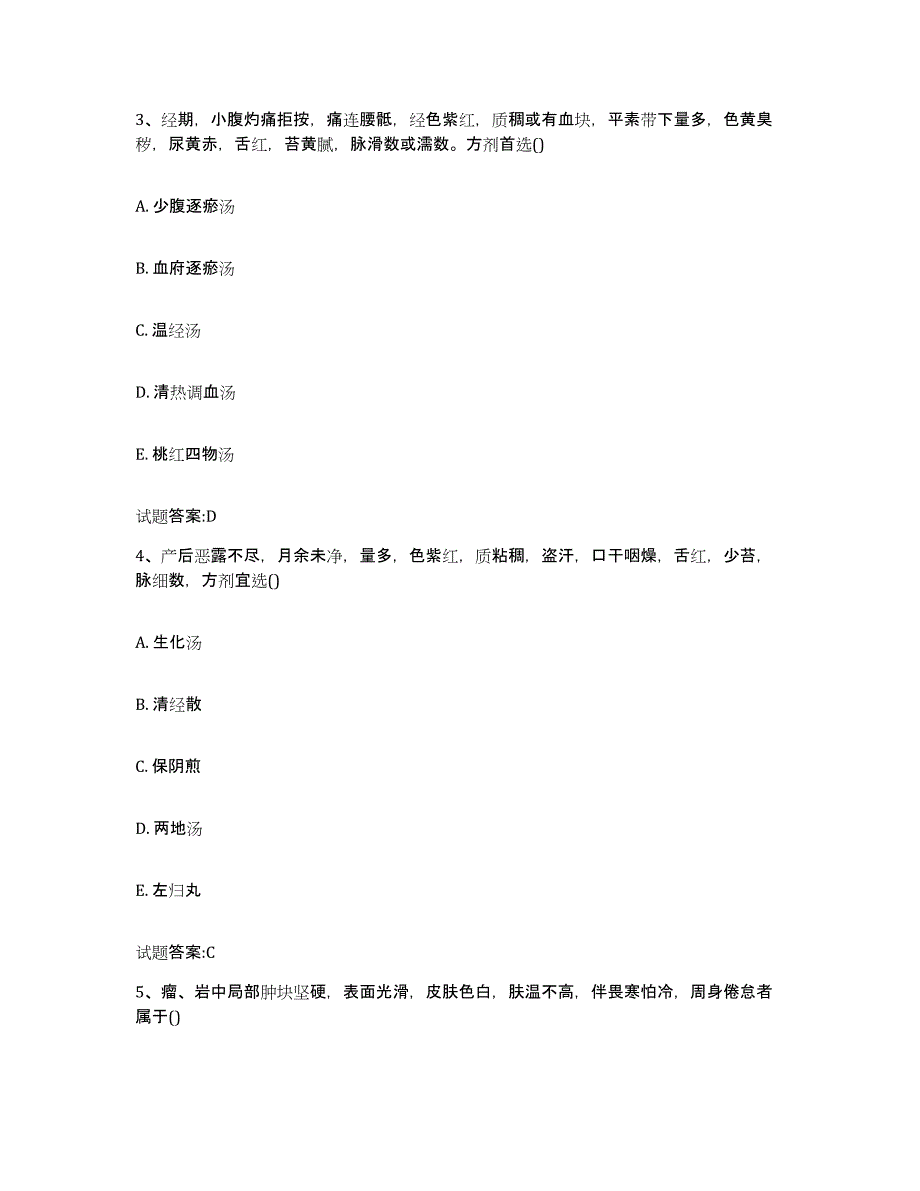 3、经期，小腹灼痛拒按，痛连腰骶，经色紫红，质稠或有血块，平素带下量多，色黄臭秽，尿黄赤，舌红，苔黄腻，脉滑数或濡数。方剂首选()

A. 少腹逐瘀汤

B. 血府逐瘀汤

C. 温经汤

D. 清热调血汤

E. 桃红四物汤

试题答案:D

4、产后恶露不尽，月余未净，量多，色紫红，质粘稠，盗汗，口干咽燥，舌红，少苔，脉细数，方剂宜选()

A. 生化汤

B. 清经散

C. 保阴煎

D. 两地汤

E. 左归丸

试题答案:C

5、瘤、岩中局部肿块坚硬，表面光滑，皮肤色白，肤温不高，伴畏寒怕冷，周身倦怠者属于()